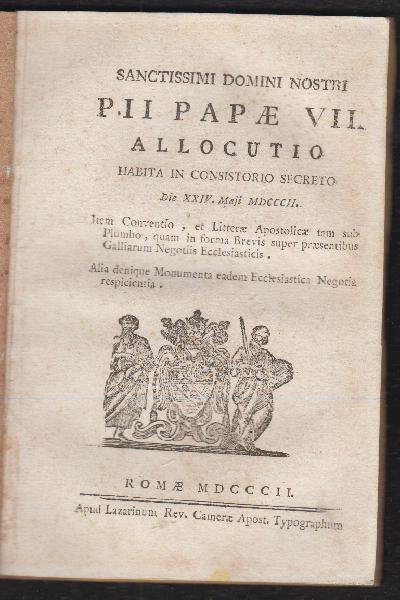 SANCTISSIMI DOMINI NOSTRI

PII PAPÆ VII.

ALLOCUTIO

HABITA IN CONSISTORIO SECRETO

Die XXIV. Maji MDCCCII.

Item Conventio, et Litteræ Apostolicæ tam sub Plumbo, quam in forma Brevis super præsentibus Galliarum Negotiis Ecclesiasticis.

Alia denique Monumenta eadem Ecclesiastica Negotia respicientia.

ROMÆ MDCCCII.

Apud Lazarinum Rev. Cameræ Apost. Typographum